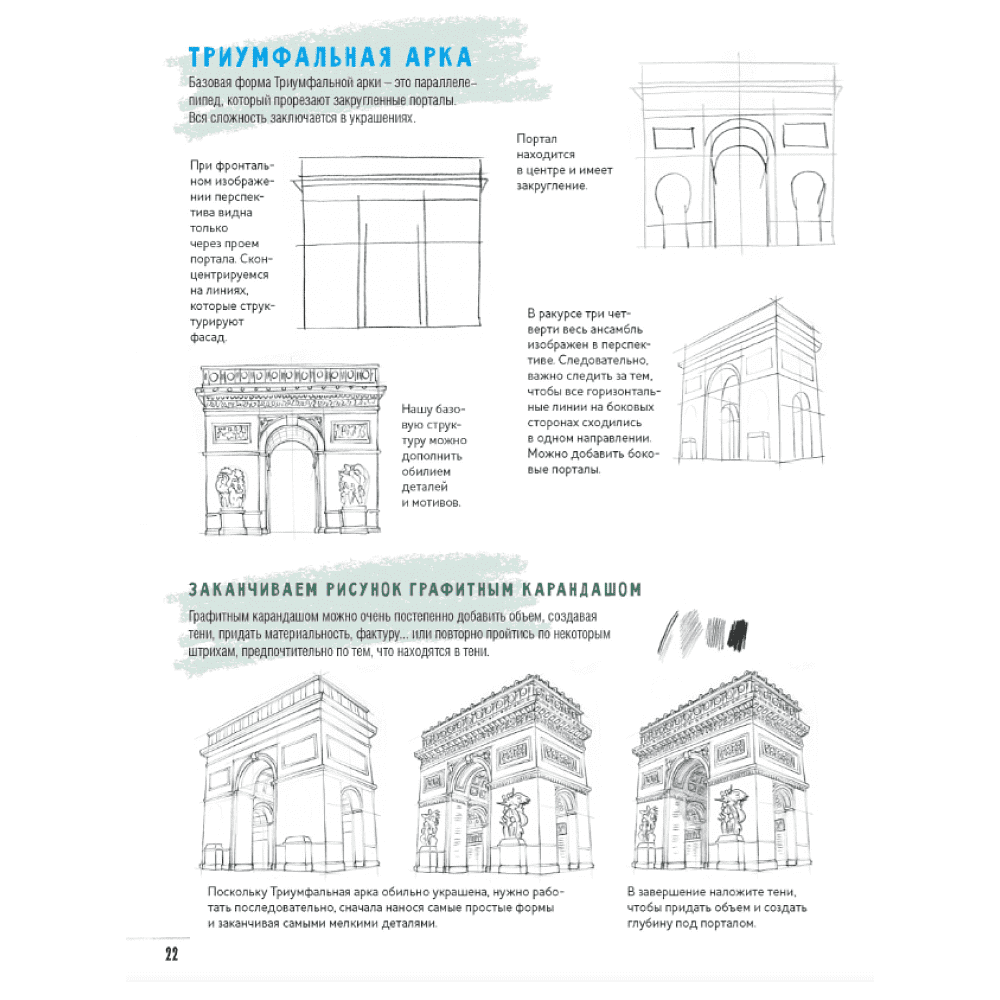 ТРИУМФАЛЬНАЯ АРКА

Базовая форма Триумфальной арки – это параллелепипед, который прорезают закругленные порталы. Вся сложность заключается в украшениях.

При фронтальном изображении перспектива видна только через проем портала. Сконцентрируемся на линиях, которые структурируют фасад.

Портал находится в центре и имеет закругление.

Нашу базовую структуру можно дополнить обилием деталей и мотивов.

В ракурсе три четверти весь ансамбль изображен в перспективе. Следовательно, важно следить за тем, чтобы все горизонтальные линии на боковых сторонах сходились в одном направлении. Можно добавить боковые порталы.

ЗАКАНЧИВАЕМ РИСУНОК ГРАФИТНЫМ КАРАНДАШОМ

Графитным карандашом можно очень постепенно добавить объем, создавая тени, придать материальность, фактуру... или повторно пройтись по некоторым штрихам, предпочтительно по тем, что находятся в тени.

Поскольку Триумфальная арка обильно украшена, нужно работать последовательно, сначала нанося самые простые формы и заканчивая самыми мелкими деталями.

В завершение наложите тени, чтобы придать объем и создать глубину под порталом.

22